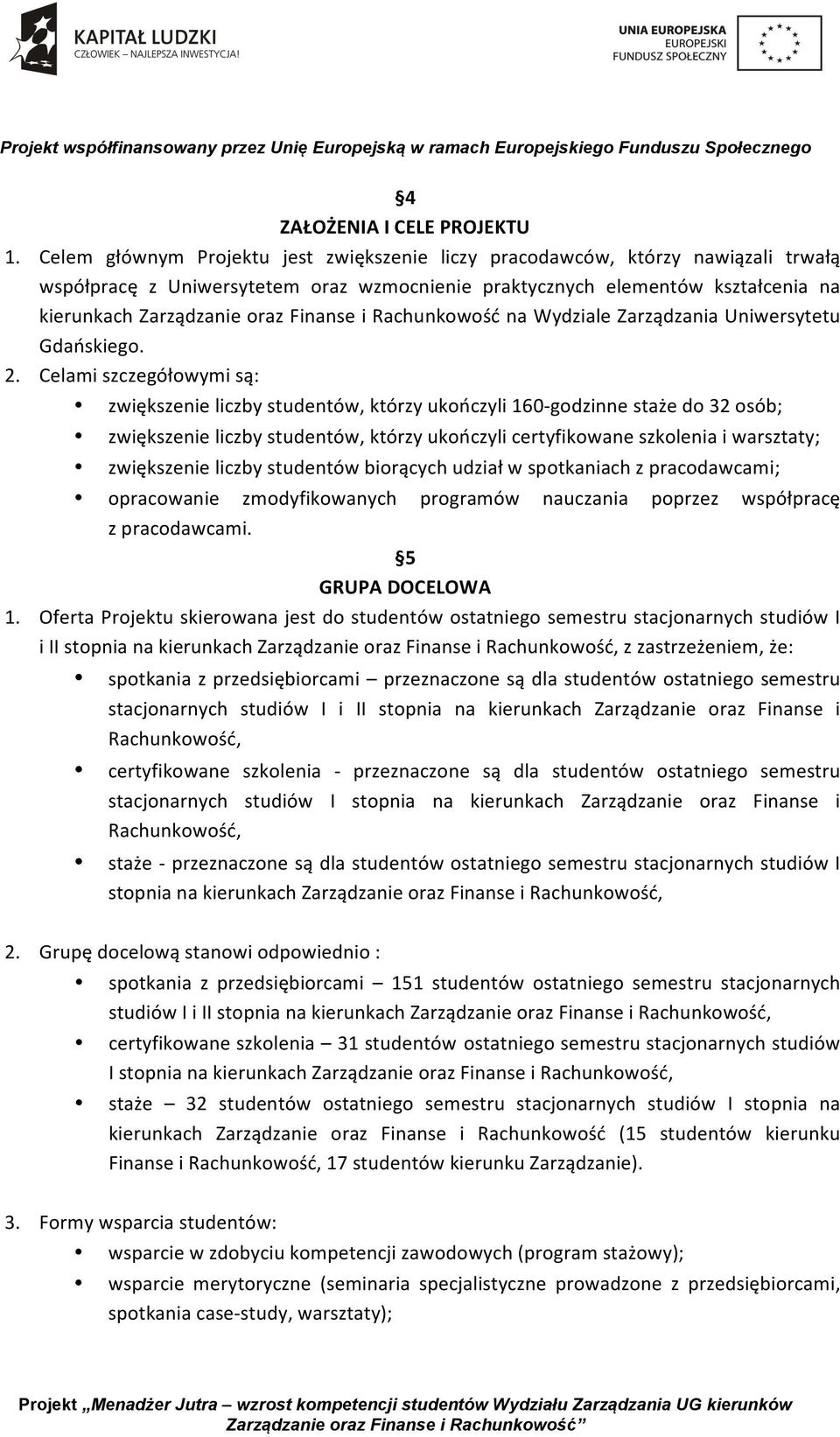 KAPITAŁ LUDZKI
CZŁOWIEK – NAJLEPSZA INWESTYCJA!

UNIA EUROPEJSKA
EUROPEJSKI
FUNDUSZ SPOŁECZNY

Projekt współfinansowany przez Unię Europejską w ramach Europejskiego Funduszu Społecznego

§4
ZAŁOŻENIA I CELE PROJEKTU

1. Celem głównym Projektu jest zwiększenie liczy pracodawców, którzy nawiązali trwałą współpracę z Uniwersytetem oraz wzmocnienie praktycznych elementów kształcenia na kierunkach Zarządzanie oraz Finanse i Rachunkowość na Wydziale Zarządzania Uniwersytetu Gdańskiego.
2. Celami szczegółowymi są:
• zwiększenie liczby studentów, którzy ukończyli 160-godzinne staże do 32 osób;
• zwiększenie liczby studentów, którzy ukończyli certyfikowane szkolenia i warsztaty;
• zwiększenie liczby studentów biorących udział w spotkaniach z pracodawcami;
• opracowanie zmodyfikowanych programów nauczania poprzez współpracę z pracodawcami.

§5
GRUPA DOCELOWA

1. Oferta Projektu skierowana jest do studentów ostatniego semestru stacjonarnych studiów I i II stopnia na kierunkach Zarządzanie oraz Finanse i Rachunkowość, z zastrzeżeniem, że:
• spotkania z przedsiębiorcami – przeznaczone są dla studentów ostatniego semestru stacjonarnych studiów I i II stopnia na kierunkach Zarządzanie oraz Finanse i Rachunkowość,
• certyfikowane szkolenia - przeznaczone są dla studentów ostatniego semestru stacjonarnych studiów I stopnia na kierunkach Zarządzanie oraz Finanse i Rachunkowość,
• staże - przeznaczone są dla studentów ostatniego semestru stacjonarnych studiów I stopnia na kierunkach Zarządzanie oraz Finanse i Rachunkowość,

2. Grupę docelową stanowi odpowiednio :
• spotkania z przedsiębiorcami – 151 studentów ostatniego semestru stacjonarnych studiów I i II stopnia na kierunkach Zarządzanie oraz Finanse i Rachunkowość,
• certyfikowane szkolenia – 31 studentów ostatniego semestru stacjonarnych studiów I stopnia na kierunkach Zarządzanie oraz Finanse i Rachunkowość,
• staże – 32 studentów ostatniego semestru stacjonarnych studiów I stopnia na kierunkach Zarządzanie oraz Finanse i Rachunkowość (15 studentów kierunku Finanse i Rachunkowość, 17 studentów kierunku Zarządzanie).

3. Formy wsparcia studentów:
• wsparcie w zdobyciu kompetencji zawodowych (program stażowy);
• wsparcie merytoryczne (seminaria specjalistyczne prowadzone z przedsiębiorcami, spotkania case-study, warsztaty);

Projekt „Menadżer Jutra – wzrost kompetencji studentów Wydziału Zarządzania UG kierunków Zarządzanie oraz Finanse i Rachunkowość”